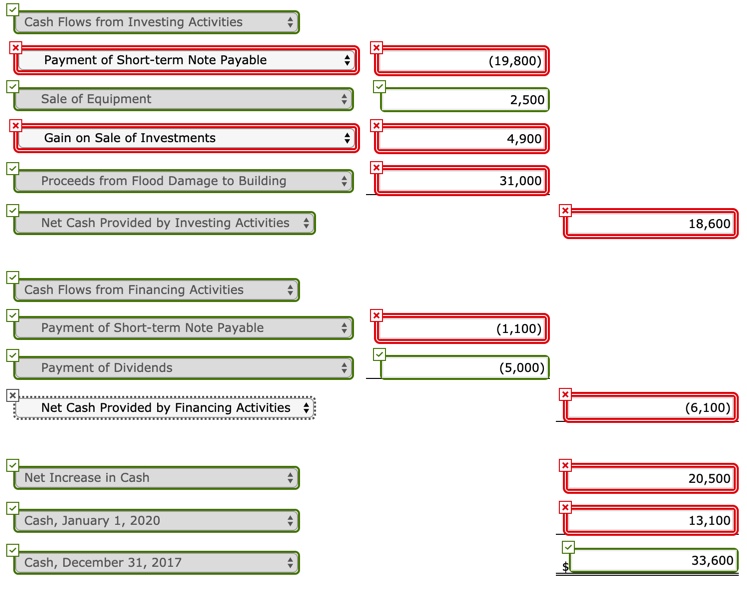 Cash Flows from Investing Activities

Payment of Short-term Note Payable (19,800)

Sale of Equipment 2,500

Gain on Sale of Investments 4,900

Proceeds from Flood Damage to Building 31,000

Net Cash Provided by Investing Activities 18,600

Cash Flows from Financing Activities

Payment of Short-term Note Payable (1,100)

Payment of Dividends (5,000)

Net Cash Provided by Financing Activities (6,100)

Net Increase in Cash 20,500

Cash, January 1, 2020 13,100

Cash, December 31, 2017 $ 33,600